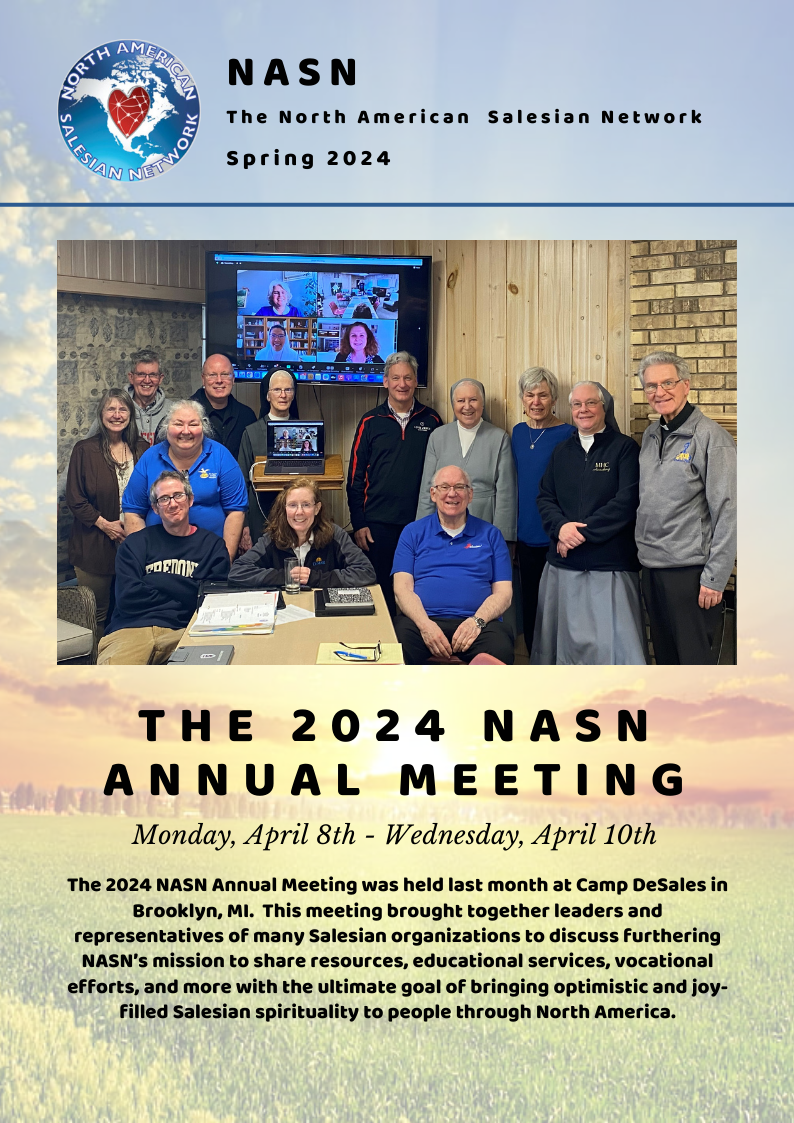 NORTH AMERICAN SALESIAN NETWORK

NASN

The North American Salesian Network

Spring 2024

THE 2024 NASN ANNUAL MEETING

Monday, April 8th - Wednesday, April 10th

The 2024 NASN Annual Meeting was held last month at Camp DeSales in Brooklyn, MI. This meeting brought together leaders and representatives of many Salesian organizations to discuss furthering NASN's mission to share resources, educational services, vocational efforts, and more with the ultimate goal of bringing optimistic and joy-filled Salesian spirituality to people through North America.